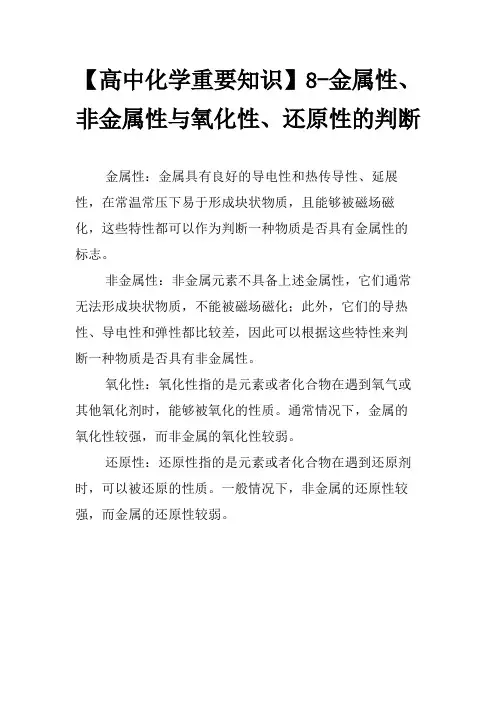 【高中化学重要知识】8-金属性、非金属性与氧化性、还原性的判断

金属性：金属具有良好的导电性和热传导性、延展性，在常温常压下易于形成块状物质，且能够被磁场磁化，这些特性都可以作为判断一种物质是否具有金属性的标志。

非金属性：非金属元素不具备上述金属性，它们通常无法形成块状物质，不能被磁场磁化；此外，它们的导热性、导电性和弹性都比较差，因此可以根据这些特性来判断一种物质是否具有非金属性。

氧化性：氧化性指的是元素或者化合物在遇到氧气或其他氧化剂时，能够被氧化的性质。通常情况下，金属的氧化性较强，而非金属的氧化性较弱。

还原性：还原性指的是元素或者化合物在遇到还原剂时，可以被还原的性质。一般情况下，非金属的还原性较强，而金属的还原性较弱。